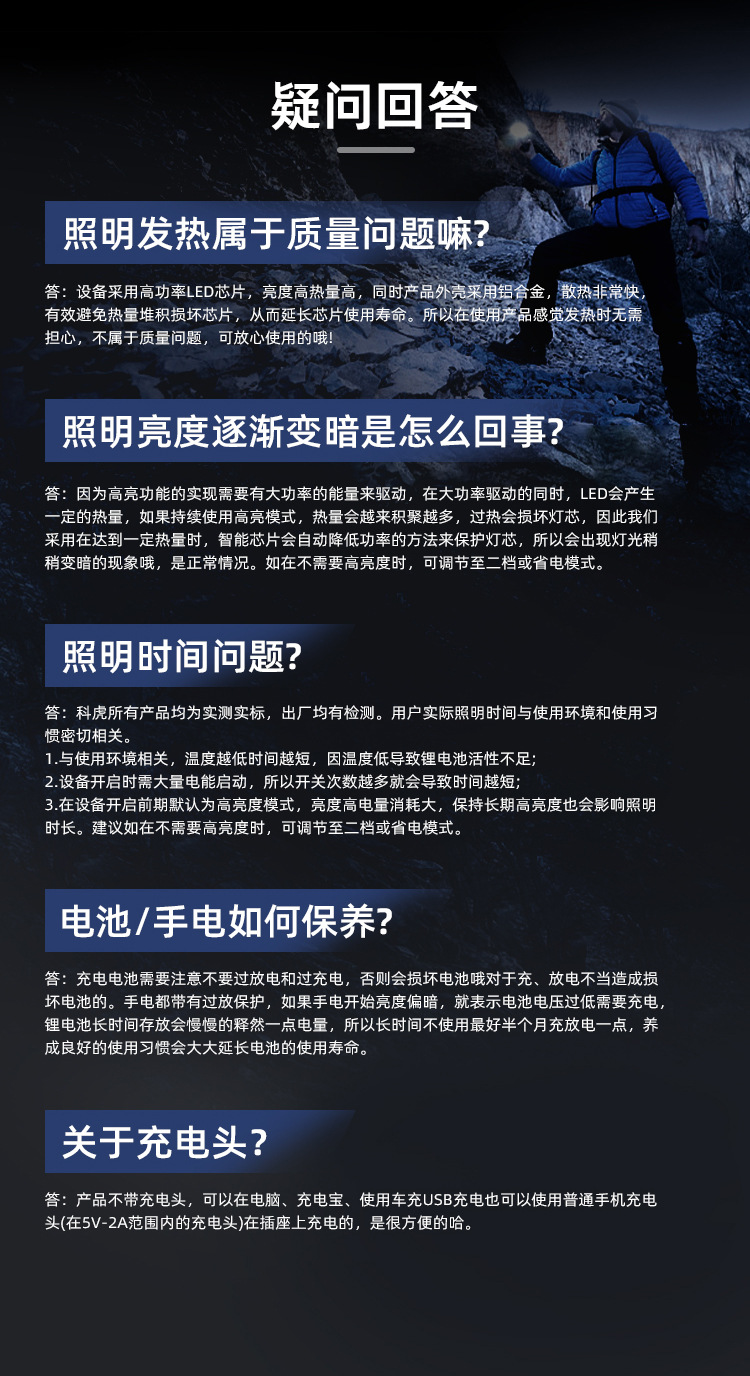 疑问回答

照明发热属于质量问题嘛?

答：设备采用高功率LED芯片，亮度高热量高，同时产品外壳采用铝合金，散热非常快，有效避免热量堆积损坏芯片，从而延长芯片使用寿命。所以在使用产品感觉发热时无需担心，不属于质量问题，可放心使用的哦!

照明亮度逐渐变暗是怎么回事?

答：因为高亮功能的实现需要有大功率的能量来驱动，在大功率驱动的同时，LED会产生一定的热量，如果持续使用高亮模式，热量会越来积聚越多，过热会损坏灯芯，因此我们采用在达到一定热量时，智能芯片会自动降低功率的方法来保护灯芯，所以会出现灯光稍稍变暗的现象哦，是正常情况。如在不需要高亮度时，可调节至二档或省电模式。

照明时间问题?

答：科虎所有产品均为实测实标，出厂均有检测。用户实际照明时间与使用环境和使用习惯密切相关。
1.与使用环境相关，温度越低时间越短，因温度低导致锂电池活性不足;
2.设备开启时需大量电能启动，所以开关次数越多就会导致时间越短;
3.在设备开启前期默认为高亮度模式，亮度高电量消耗大，保持长期高亮度也会影响照明时长。建议如在不需要高亮度时，可调节至二档或省电模式。

电池/手电如何保养?

答：充电电池需要注意不要过放电和过充电，否则会损坏电池哦对于充、放电不当造成损坏电池的。手电都带有过放保护，如果手电开始亮度偏暗，就表示电池电压过低需要充电，锂电池长时间存放会慢慢的释然一点电量，所以长时间不使用最好半个月充放电一点，养成良好的使用习惯会大大延长电池的使用寿命。

关于充电头?

答：产品不带充电头，可以在电脑、充电宝、使用车充USB充电也可以使用普通手机充电头(在5V-2A范围内的充电头)在插座上充电的，是很方便的哈。